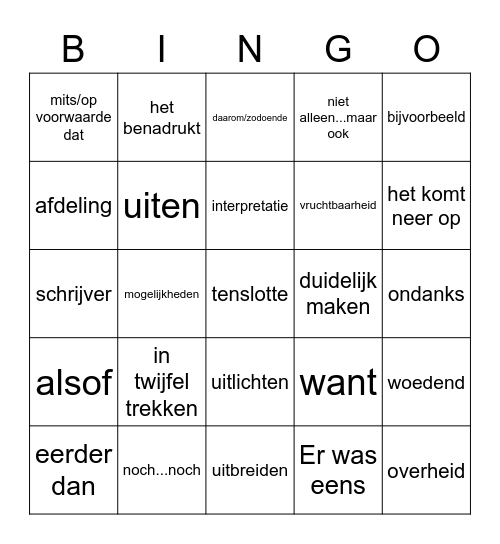 | B | I | N | G | O |
|---|---|---|---|---|
| mits/op voorwaarde dat | het benadrukt | daarom/zodoende | niet alleen...maar ook | bijvoorbeeld |
| afdeling | uiten | interpretatie | vruchtbaarheid | het komt neer op |
| schrijver | mogelijkheden | tenslotte | duidelijk maken | ondanks |
| alsof | in twijfel trekken | uitlichten | want | woedend |
| eerder dan | noch...noch | uitbreiden | Er was eens | overheid |